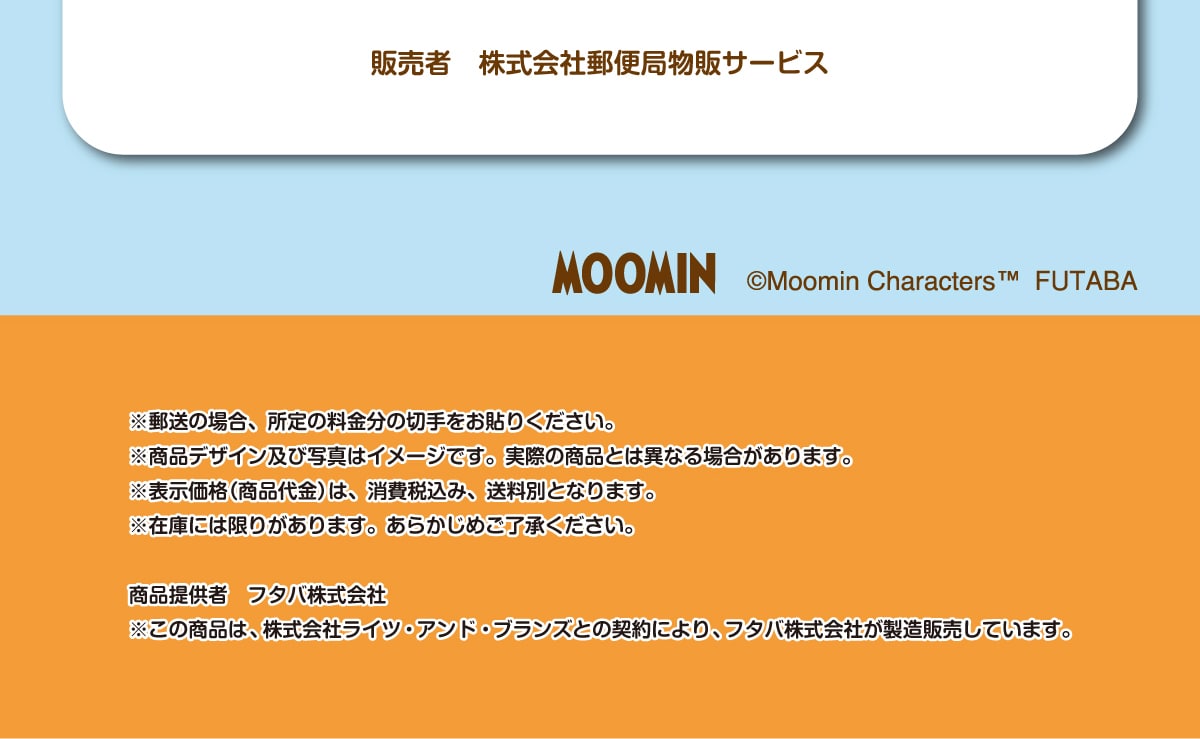 販売者　株式会社郵便局物販サービス

MOOMIN ©Moomin Characters™ FUTABA

※郵送の場合、所定の料金分の切手をお貼りください。
※商品デザイン及び写真はイメージです。実際の商品とは異なる場合があります。
※表示価格（商品代金）は、消費税込み、送料別となります。
※在庫には限りがあります。あらかじめご了承ください。

商品提供者　フタバ株式会社
※この商品は、株式会社ライツ・アンド・ブランズとの契約により、フタバ株式会社が製造販売しています。